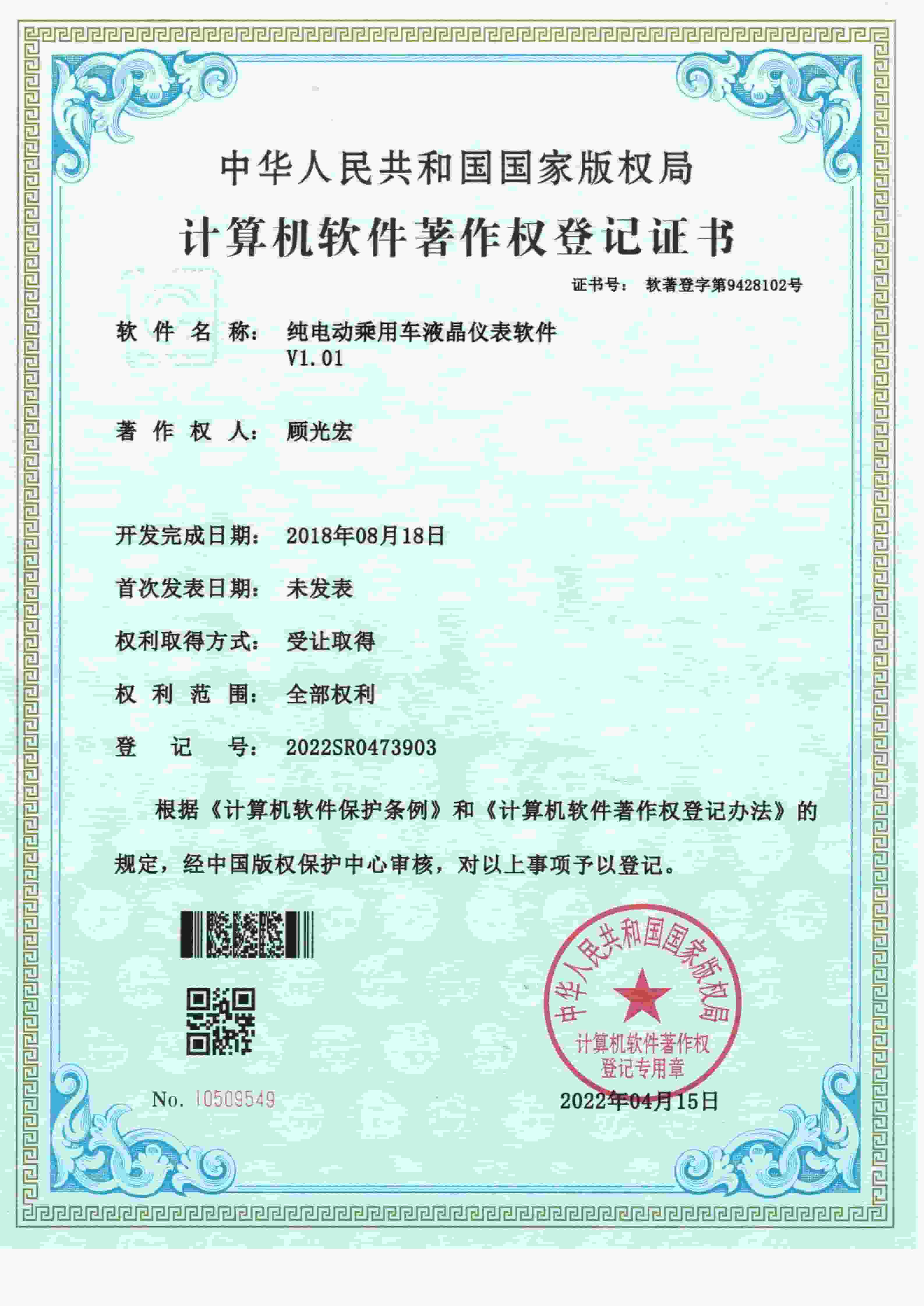 中华人民共和国国家版权局

计算机软件著作权登记证书

证书号： 软著登字第9428102号

软 件 名 称： 纯电动乘用车液晶仪表软件 V1.01

著 作 权 人： 顾光宏

开发完成日期： 2018年08月18日

首次发表日期： 未发表

权利取得方式： 受让取得

权 利 范 围： 全部权利

登 记 号： 2022SR0473903

根据《计算机软件保护条例》和《计算机软件著作权登记办法》的规定，经中国版权保护中心审核，对以上事项予以登记。

中华人民共和国国家版权局 计算机软件著作权登记专用章

No. 10509549

2022年04月15日